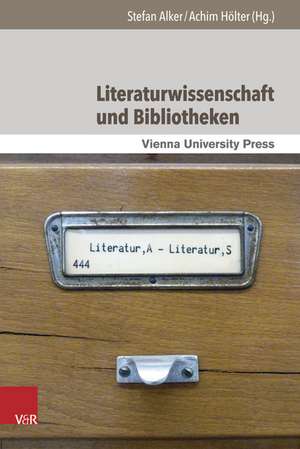 Stefan Alker / Achim Hölter (Hg.)

Literaturwissenschaft und Bibliotheken

Vienna University Press

Literatur,A – Literatur,S
444

V&R